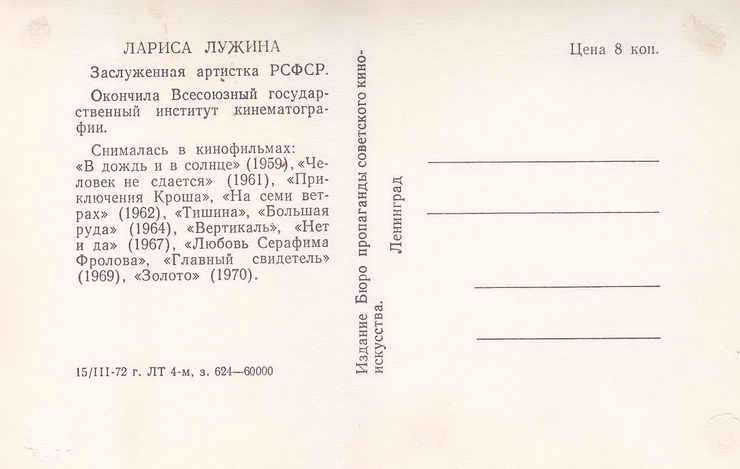 ЛАРИСА ЛУЖИНА

Заслуженная артистка РСФСР.

Окончила Всесоюзный государственный институт кинематографии.

Снималась в кинофильмах: «В дождь и в солнце» (1959), «Человек не сдается» (1961), «Приключения Кроша», «На семи ветрах» (1962), «Тишина», «Большая руда» (1964), «Вертикаль», «Нет и да» (1967), «Любовь Серафима Фролова», «Главный свидетель» (1969), «Золото» (1970).

15/III-72 г. ЛТ 4-м, з. 624—60000

Издание Бюро пропаганды советского киноискусства.
Ленинград

Цена 8 коп.